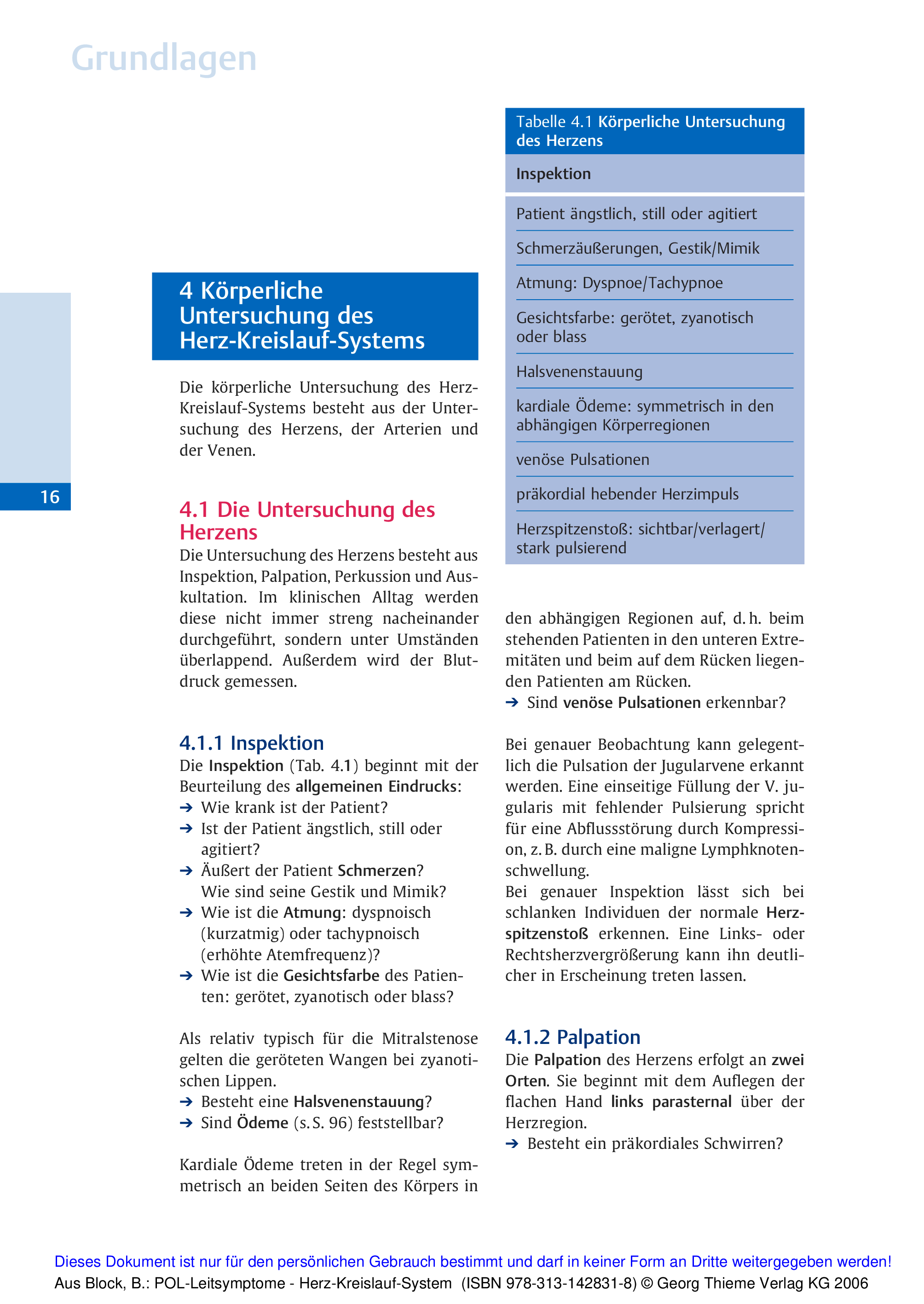 Grundlagen

16

4 Körperliche Untersuchung des Herz-Kreislauf-Systems

Die körperliche Untersuchung des Herz-Kreislauf-Systems besteht aus der Untersuchung des Herzens, der Arterien und der Venen.

4.1 Die Untersuchung des Herzens

Die Untersuchung des Herzens besteht aus Inspektion, Palpation, Perkussion und Auskultation. Im klinischen Alltag werden diese nicht immer streng nacheinander durchgeführt, sondern unter Umständen überlappend. Außerdem wird der Blutdruck gemessen.

4.1.1 Inspektion

Die Inspektion (Tab. 4.1) beginnt mit der Beurteilung des allgemeinen Eindrucks:
➔ Wie krank ist der Patient?
➔ Ist der Patient ängstlich, still oder agitiert?
➔ Äußert der Patient Schmerzen? Wie sind seine Gestik und Mimik?
➔ Wie ist die Atmung: dyspnoisch (kurzatmig) oder tachypnoisch (erhöhte Atemfrequenz)?
➔ Wie ist die Gesichtsfarbe des Patienten: gerötet, zyanotisch oder blass?

Als relativ typisch für die Mitralstenose gelten die geröteten Wangen bei zyanotischen Lippen.
➔ Besteht eine Halsvenenstauung?
➔ Sind Ödeme (s. S. 96) feststellbar?

Kardiale Ödeme treten in der Regel symmetrisch an beiden Seiten des Körpers in

Tabelle 4.1 Körperliche Untersuchung des Herzens

| Inspektion |
|---|
| Patient ängstlich, still oder agitiert |
| Schmerzäußerungen, Gestik/Mimik |
| Atmung: Dyspnoe/Tachypnoe |
| Gesichtsfarbe: gerötet, zyanotisch oder blass |
| Halsvenenstauung |
| kardiale Ödeme: symmetrisch in den abhängigen Körperregionen |
| venöse Pulsationen |
| präkordial hebender Herzimpuls |
| Herzspitzenstoß: sichtbar/verlagert/ stark pulsierend |

den abhängigen Regionen auf, d. h. beim stehenden Patienten in den unteren Extremitäten und beim auf dem Rücken liegenden Patienten am Rücken.
➔ Sind venöse Pulsationen erkennbar?

Bei genauer Beobachtung kann gelegentlich die Pulsation der Jugularvene erkannt werden. Eine einseitige Füllung der V. jugularis mit fehlender Pulsierung spricht für eine Abflussstörung durch Kompression, z. B. durch eine maligne Lymphknotenschwellung.
Bei genauer Inspektion lässt sich bei schlanken Individuen der normale Herzspitzenstoß erkennen. Eine Links- oder Rechtsherzvergrößerung kann ihn deutlicher in Erscheinung treten lassen.

4.1.2 Palpation

Die Palpation des Herzens erfolgt an zwei Orten. Sie beginnt mit dem Auflegen der flachen Hand links parasternal über der Herzregion.
➔ Besteht ein präkordiales Schwirren?

Dieses Dokument ist nur für den persönlichen Gebrauch bestimmt und darf in keiner Form an Dritte weitergegeben werden!
Aus Block, B.: POL-Leitsymptome - Herz-Kreislauf-System (ISBN 978-313-142831-8) © Georg Thieme Verlag KG 2006